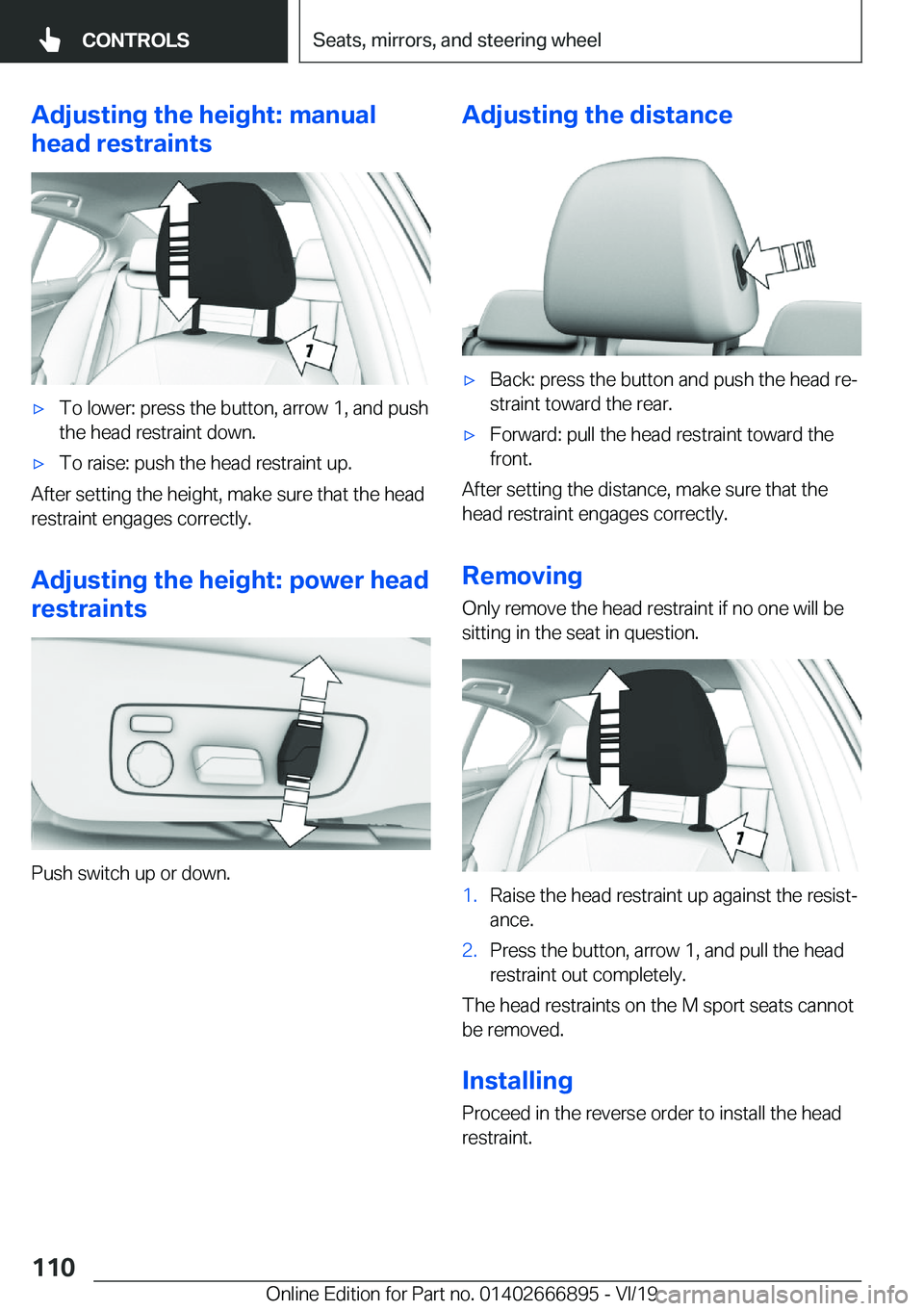 CONTROLS

Seats, mirrors, and steering wheel

Adjusting the height: manual head restraints

1

▷ To lower: press the button, arrow 1, and push the head restraint down.

▷ To raise: push the head restraint up.

After setting the height, make sure that the head restraint engages correctly.

Adjusting the height: power head restraints

Push switch up or down.

Adjusting the distance

▷ Back: press the button and push the head restraint toward the rear.

▷ Forward: pull the head restraint toward the front.

After setting the distance, make sure that the head restraint engages correctly.

Removing

Only remove the head restraint if no one will be sitting in the seat in question.

1

1. Raise the head restraint up against the resistance.

2. Press the button, arrow 1, and pull the head restraint out completely.

The head restraints on the M sport seats cannot be removed.

Installing

Proceed in the reverse order to install the head restraint.

110

Online Edition for Part no. 01402666895 - VI/19

carmanualsonline.info